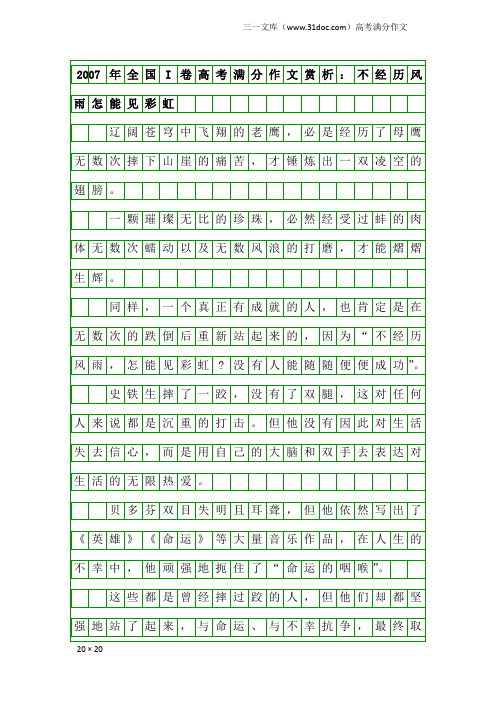 三一文库（www.31doc.com）高考满分作文

2007年全国I卷高考满分作文赏析：不经历风雨怎能见彩虹

辽阔苍穹中飞翔的老鹰，必是经历了母鹰无数次摔下山崖的痛苦，才锤炼出一双凌空的翅膀。

一颗璀璨无比的珍珠，必然经受过蚌的肉体无数次蠕动以及无数风浪的打磨，才能熠熠生辉。

同样，一个真正有成就的人，也肯定是在无数次的跌倒后重新站起来的，因为“不经历风雨，怎能见彩虹？没有人能随随便便成功”。

史铁生摔了一跤，没有了双腿，这对任何人来说都是沉重的打击。但他没有因此对生活失去信心，而是用自己的大脑和双手去表达对生活的无限热爱。

贝多芬双目失明且耳聋，但他依然写出了《英雄》《命运》等大量音乐作品，在人生的不幸中，他顽强地扼住了“命运的咽喉”。

这些都是曾经摔过跤的人，但他们却都坚强地站了起来，与命运、与不幸抗争，最终取

20×20